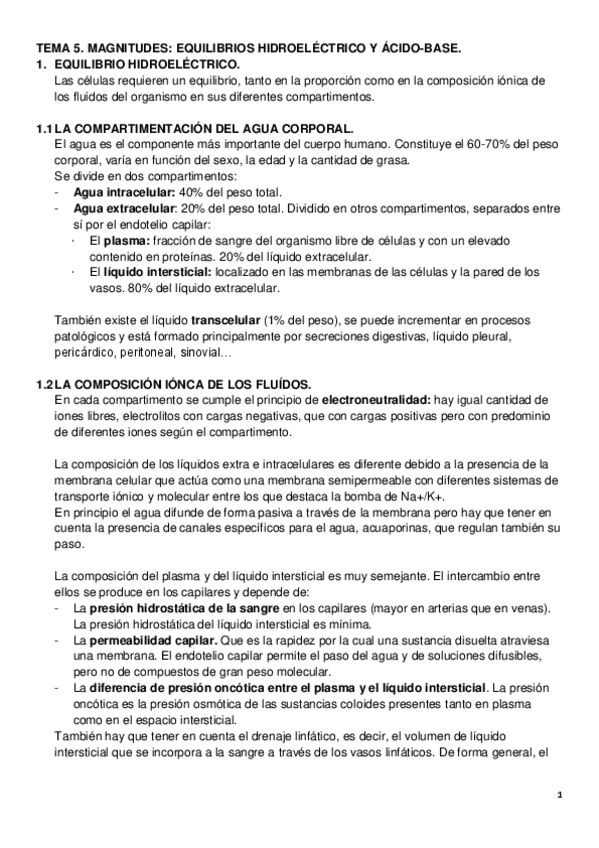 TEMA 5. MAGNITUDES: EQUILIBRIOS HIDROELÉCTRICO Y ÁCIDO-BASE.
1. EQUILIBRIO HIDROELÉCTRICO.
Las células requieren un equilibrio, tanto en la proporción como en la composición iónica de los fluidos del organismo en sus diferentes compartimentos.

1.1 LA COMPARTIMENTACIÓN DEL AGUA CORPORAL.
El agua es el componente más importante del cuerpo humano. Constituye el 60-70% del peso corporal, varía en función del sexo, la edad y la cantidad de grasa.
Se divide en dos compartimentos:
- Agua intracelular: 40% del peso total.
- Agua extracelular: 20% del peso total. Dividido en otros compartimentos, separados entre sí por el endotelio capilar:
· El plasma: fracción de sangre del organismo libre de células y con un elevado contenido en proteínas. 20% del líquido extracelular.
· El líquido intersticial: localizado en las membranas de las células y la pared de los vasos. 80% del líquido extracelular.

También existe el líquido transcelular (1% del peso), se puede incrementar en procesos patológicos y está formado principalmente por secreciones digestivas, líquido pleural, pericárdico, peritoneal, sinovial…

1.2 LA COMPOSICIÓN IÓNCA DE LOS FLUÍDOS.
En cada compartimento se cumple el principio de electroneutralidad: hay igual cantidad de iones libres, electrolitos con cargas negativas, que con cargas positivas pero con predominio de diferentes iones según el compartimento.

La composición de los líquidos extra e intracelulares es diferente debido a la presencia de la membrana celular que actúa como una membrana semipermeable con diferentes sistemas de transporte iónico y molecular entre los que destaca la bomba de Na+/K+.
En principio el agua difunde de forma pasiva a través de la membrana pero hay que tener en cuenta la presencia de canales específicos para el agua, acuaporinas, que regulan también su paso.

La composición del plasma y del líquido intersticial es muy semejante. El intercambio entre ellos se produce en los capilares y depende de:
- La presión hidrostática de la sangre en los capilares (mayor en arterias que en venas). La presión hidrostática del líquido intersticial es mínima.
- La permeabilidad capilar. Que es la rapidez por la cual una sustancia disuelta atraviesa una membrana. El endotelio capilar permite el paso del agua y de soluciones difusibles, pero no de compuestos de gran peso molecular.
- La diferencia de presión oncótica entre el plasma y el líquido intersticial. La presión oncótica es la presión osmótica de las sustancias coloides presentes tanto en plasma como en el espacio intersticial.
También hay que tener en cuenta el drenaje linfático, es decir, el volumen de líquido intersticial que se incorpora a la sangre a través de los vasos linfáticos. De forma general, el

1